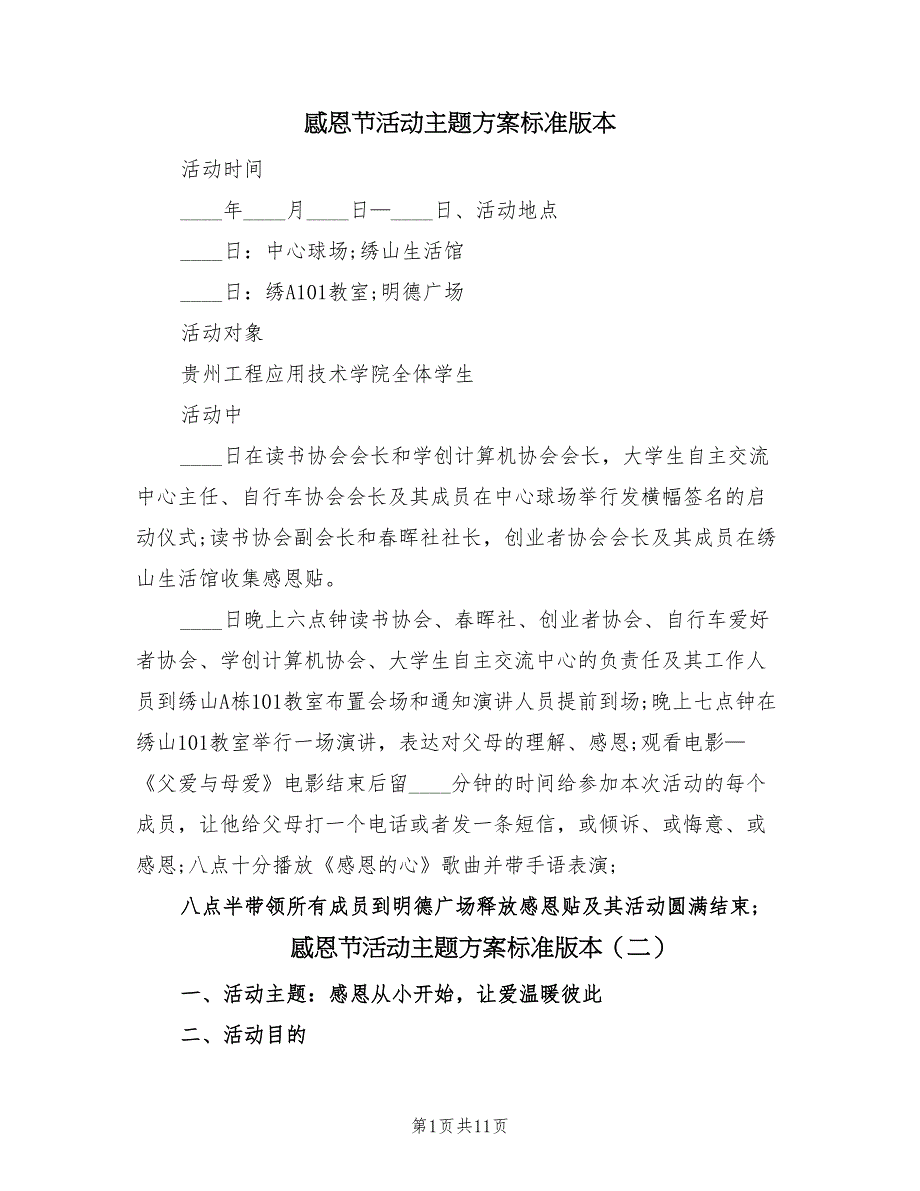 感恩节活动主题方案标准版本

活动时间

____年____月____日—____日、活动地点

____日：中心球场;绣山生活馆

____日：绣A101教室;明德广场

活动对象

贵州工程应用技术学院全体学生

活动中

____日在读书协会会长和学创计算机协会会长，大学生自主交流中心主任、自行车协会会长及其成员在中心球场举行发横幅签名的启动仪式;读书协会副会长和春晖社社长，创业者协会会长及其成员在绣山生活馆收集感恩贴。

____日晚上六点钟读书协会、春晖社、创业者协会、自行车爱好者协会、学创计算机协会、大学生自主交流中心的负责任及其工作人员到绣山A栋101教室布置会场和通知演讲人员提前到场;晚上七点钟在绣山101教室举行一场演讲，表达对父母的理解、感恩;观看电影—《父爱与母爱》电影结束后留____分钟的时间给参加本次活动的每个成员，让他给父母打一个电话或者发一条短信，或倾诉、或悔意、或感恩;八点十分播放《感恩的心》歌曲并带手语表演;

八点半带领所有成员到明德广场释放感恩贴及其活动圆满结束;

感恩节活动主题方案标准版本（二）

一、活动主题：感恩从小开始，让爱温暖彼此

二、活动目的

第1页共11页